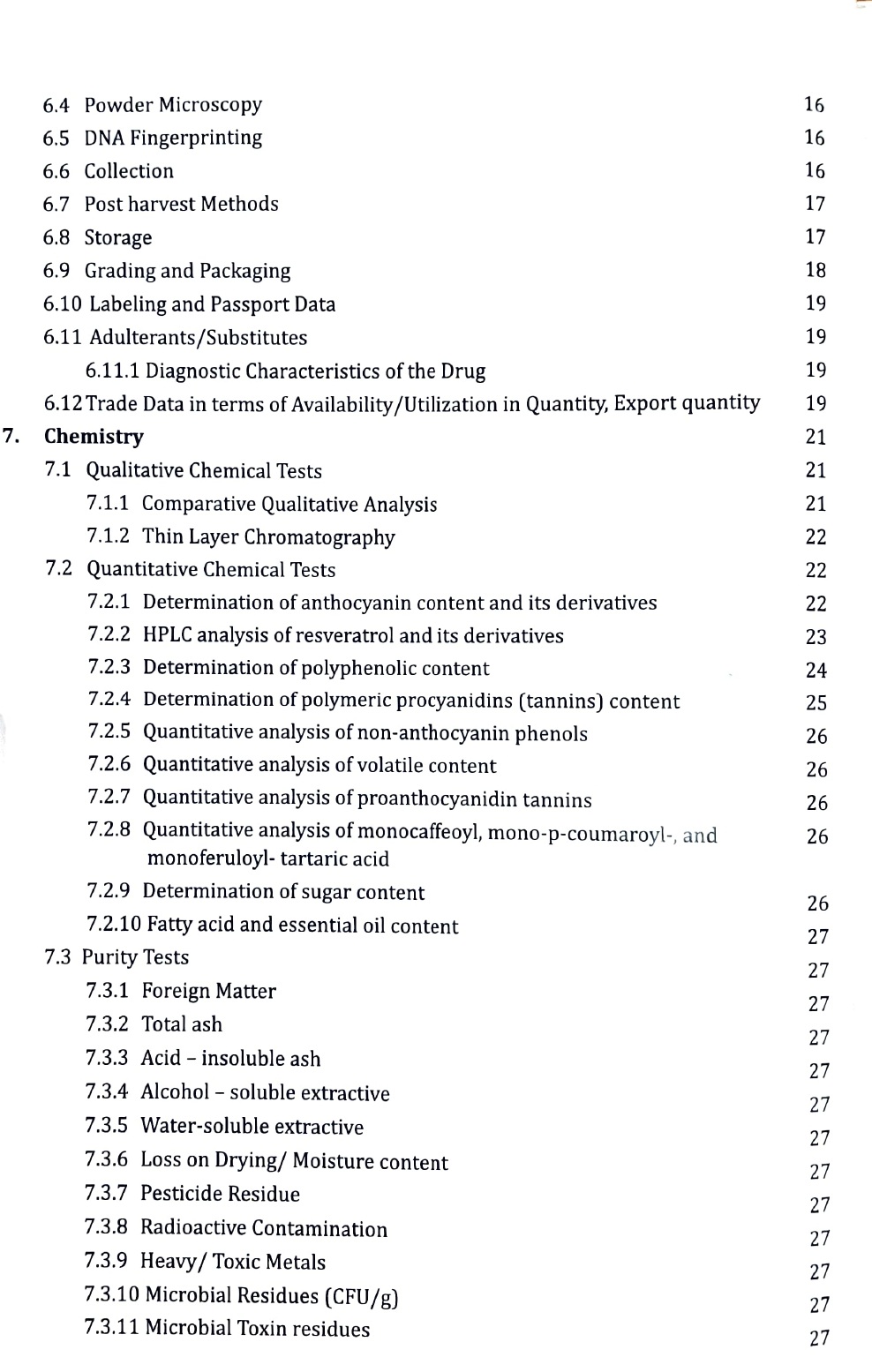 6.4 Powder Microscopy 16
6.5 DNA Fingerprinting 16
6.6 Collection 16
6.7 Post harvest Methods 17
6.8 Storage 17
6.9 Grading and Packaging 18
6.10 Labeling and Passport Data 19
6.11 Adulterants/Substitutes 19
6.11.1 Diagnostic Characteristics of the Drug 19
6.12 Trade Data in terms of Availability/Utilization in Quantity, Export quantity 19
7. Chemistry 21
7.1 Qualitative Chemical Tests 21
7.1.1 Comparative Qualitative Analysis 21
7.1.2 Thin Layer Chromatography 22
7.2 Quantitative Chemical Tests 22
7.2.1 Determination of anthocyanin content and its derivatives 22
7.2.2 HPLC analysis of resveratrol and its derivatives 23
7.2.3 Determination of polyphenolic content 24
7.2.4 Determination of polymeric procyanidins (tannins) content 25
7.2.5 Quantitative analysis of non-anthocyanin phenols 26
7.2.6 Quantitative analysis of volatile content 26
7.2.7 Quantitative analysis of proanthocyanidin tannins 26
7.2.8 Quantitative analysis of monocaffeoyl, mono-p-coumaroyl-, and monoferuloyl- tartaric acid 26
7.2.9 Determination of sugar content 26
7.2.10 Fatty acid and essential oil content 27
7.3 Purity Tests 27
7.3.1 Foreign Matter 27
7.3.2 Total ash 27
7.3.3 Acid – insoluble ash 27
7.3.4 Alcohol – soluble extractive 27
7.3.5 Water-soluble extractive 27
7.3.6 Loss on Drying/ Moisture content 27
7.3.7 Pesticide Residue 27
7.3.8 Radioactive Contamination 27
7.3.9 Heavy/ Toxic Metals 27
7.3.10 Microbial Residues (CFU/g) 27
7.3.11 Microbial Toxin residues 27